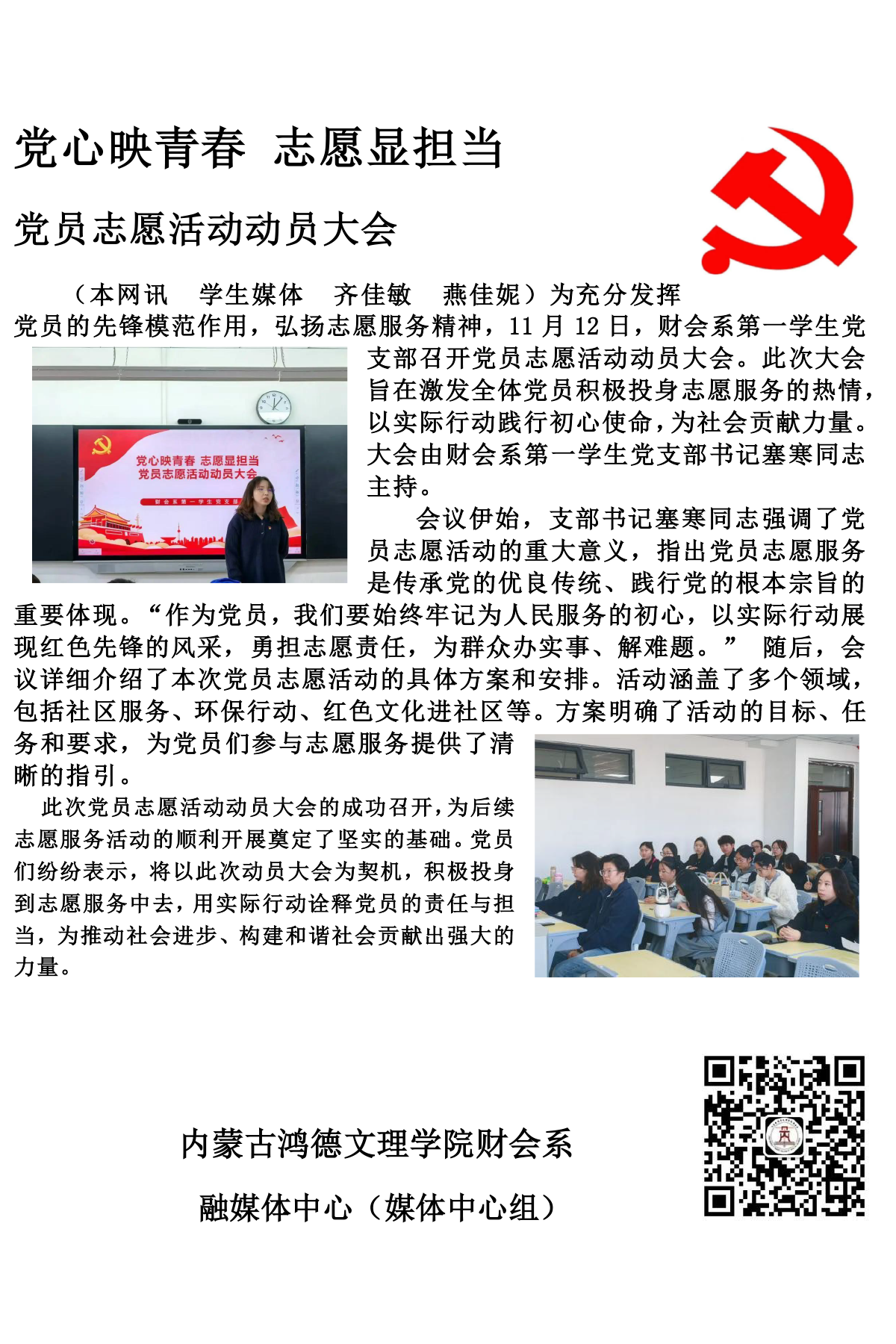 党心映青春 志愿显担当

党员志愿活动动员大会

（本网讯 学生媒体 齐佳敏 燕佳妮）为充分发挥党员的先锋模范作用，弘扬志愿服务精神，11 月 12 日，财会系第一学生党支部召开党员志愿活动动员大会。此次大会旨在激发全体党员积极投身志愿服务的热情，以实际行动践行初心使命，为社会贡献力量。大会由财会系第一学生党支部书记塞寒同志主持。

党心映青春 志愿显担当
党员志愿活动动员大会
财会系第一学生党支部

会议伊始，支部书记塞寒同志强调了党员志愿活动的重大意义，指出党员志愿服务是传承党的优良传统、践行党的根本宗旨的重要体现。“作为党员，我们要始终牢记为人民服务的初心，以实际行动展现红色先锋的风采，勇担志愿责任，为群众办实事、解难题。” 随后，会议详细介绍了本次党员志愿活动的具体方案和安排。活动涵盖了多个领域，包括社区服务、环保行动、红色文化进社区等。方案明确了活动的目标、任务和要求，为党员们参与志愿服务提供了清晰的指引。

此次党员志愿活动动员大会的成功召开，为后续志愿服务活动的顺利开展奠定了坚实的基础。党员们纷纷表示，将以此次动员大会为契机，积极投身到志愿服务中去，用实际行动诠释党员的责任与担当，为推动社会进步、构建和谐社会贡献出强大的力量。

内蒙古鸿德文理学院财会系

融媒体中心（媒体中心组）